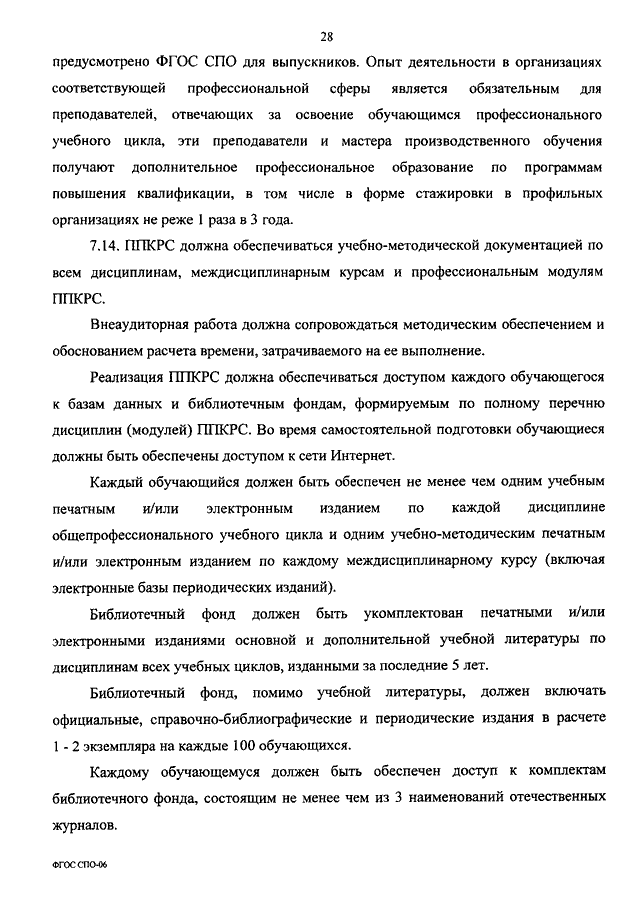 28

предусмотрено ФГОС СПО для выпускников. Опыт деятельности в организациях соответствующей профессиональной сферы является обязательным для преподавателей, отвечающих за освоение обучающимся профессионального учебного цикла, эти преподаватели и мастера производственного обучения получают дополнительное профессиональное образование по программам повышения квалификации, в том числе в форме стажировки в профильных организациях не реже 1 раза в 3 года.

7.14. ППКРС должна обеспечиваться учебно-методической документацией по всем дисциплинам, междисциплинарным курсам и профессиональным модулям ППКРС.

Внеаудиторная работа должна сопровождаться методическим обеспечением и обоснованием расчета времени, затрачиваемого на ее выполнение.

Реализация ППКРС должна обеспечиваться доступом каждого обучающегося к базам данных и библиотечным фондам, формируемым по полному перечню дисциплин (модулей) ППКРС. Во время самостоятельной подготовки обучающиеся должны быть обеспечены доступом к сети Интернет.

Каждый обучающийся должен быть обеспечен не менее чем одним учебным печатным и/или электронным изданием по каждой дисциплине общепрофессионального учебного цикла и одним учебно-методическим печатным и/или электронным изданием по каждому междисциплинарному курсу (включая электронные базы периодических изданий).

Библиотечный фонд должен быть укомплектован печатными и/или электронными изданиями основной и дополнительной учебной литературы по дисциплинам всех учебных циклов, изданными за последние 5 лет.

Библиотечный фонд, помимо учебной литературы, должен включать официальные, справочно-библиографические и периодические издания в расчете 1 - 2 экземпляра на каждые 100 обучающихся.

Каждому обучающемуся должен быть обеспечен доступ к комплектам библиотечного фонда, состоящим не менее чем из 3 наименований отечественных журналов.

ФГОС СПО-06